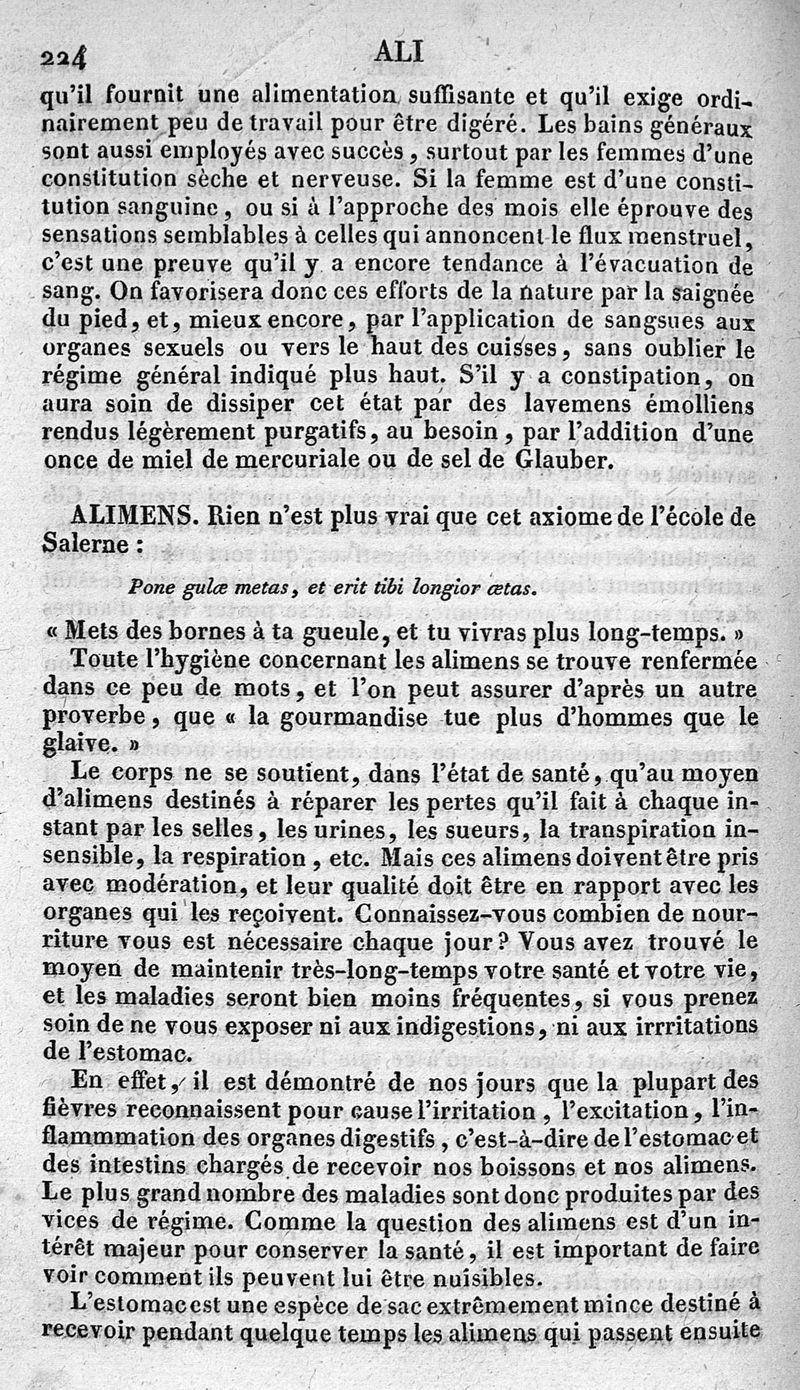 224 ALI

qu'il fournit une alimentation suffisante et qu'il exige ordinairement peu de travail pour être digéré. Les bains généraux sont aussi employés avec succès, surtout par les femmes d'une constitution sèche et nerveuse. Si la femme est d'une constitution sanguine, ou si à l'approche des mois elle éprouve des sensations semblables à celles qui annoncent le flux menstruel, c'est une preuve qu'il y a encore tendance à l'évacuation de sang. On favorisera donc ces efforts de la nature par la saignée du pied, et, mieux encore, par l'application de sangsues aux organes sexuels ou vers le haut des cuisses, sans oublier le régime général indiqué plus haut. S'il y a constipation, on aura soin de dissiper cet état par des lavemens émolliens rendus légèrement purgatifs, au besoin, par l'addition d'une once de miel de mercuriale ou de sel de Glauber.

ALIMENS. Rien n'est plus vrai que cet axiome de l'école de Salerne :

Pone gulæ metas, et erit tibi longior ætas.

« Mets des bornes à ta gueule, et tu vivras plus long-temps. »

Toute l'hygiène concernant les alimens se trouve renfermée dans ce peu de mots, et l'on peut assurer d'après un autre proverbe, que « la gourmandise tue plus d'hommes que le glaive. »

Le corps ne se soutient, dans l'état de santé, qu'au moyen d'alimens destinés à réparer les pertes qu'il fait à chaque instant par les selles, les urines, les sueurs, la transpiration insensible, la respiration, etc. Mais ces alimens doivent être pris avec modération, et leur qualité doit être en rapport avec les organes qui les reçoivent. Connaissez-vous combien de nourriture vous est nécessaire chaque jour? Vous avez trouvé le moyen de maintenir très-long-temps votre santé et votre vie, et les maladies seront bien moins fréquentes, si vous prenez soin de ne vous exposer ni aux indigestions, ni aux irritations de l'estomac.

En effet, il est démontré de nos jours que la plupart des fièvres reconnaissent pour cause l'irritation, l'excitation, l'inflammmation des organes digestifs, c'est-à-dire de l'estomac et des intestins chargés de recevoir nos boissons et nos alimens. Le plus grand nombre des maladies sont donc produites par des vices de régime. Comme la question des alimens est d'un intérêt majeur pour conserver la santé, il est important de faire voir comment ils peuvent lui être nuisibles.

L'estomac est une espèce de sac extrêmement mince destiné à recevoir pendant quelque temps les alimens qui passent ensuite